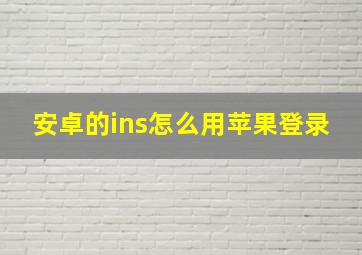 安卓的ins怎么用苹果登录